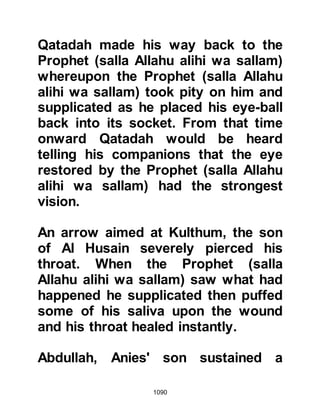 Qatadah made his way back to the Prophet (salla Allahu alihi wa sallam) whereupon the Prophet (salla Allahu alihi wa sallam) took pity on him and supplicated as he placed his eye-ball back into its socket. From that time onward Qatadah would be heard telling his companions that the eye restored by the Prophet (salla Allahu alihi wa sallam) had the strongest vision.

An arrow aimed at Kulthum, the son of Al Husain severely pierced his throat. When the Prophet (salla Allahu alihi wa sallam) saw what had happened he supplicated then puffed some of his saliva upon the wound and his throat healed instantly.

Abdullah, Anies' son sustained a

1090